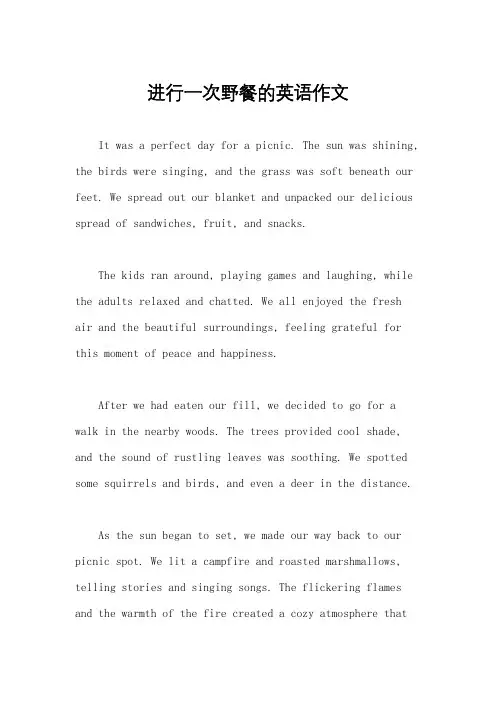 进行一次野餐的英语作文

It was a perfect day for a picnic. The sun was shining, the birds were singing, and the grass was soft beneath our feet. We spread out our blanket and unpacked our delicious spread of sandwiches, fruit, and snacks.

The kids ran around, playing games and laughing, while the adults relaxed and chatted. We all enjoyed the fresh air and the beautiful surroundings, feeling grateful for this moment of peace and happiness.

After we had eaten our fill, we decided to go for a walk in the nearby woods. The trees provided cool shade, and the sound of rustling leaves was soothing. We spotted some squirrels and birds, and even a deer in the distance.

As the sun began to set, we made our way back to our picnic spot. We lit a campfire and roasted marshmallows, telling stories and singing songs. The flickering flames and the warmth of the fire created a cozy atmosphere that